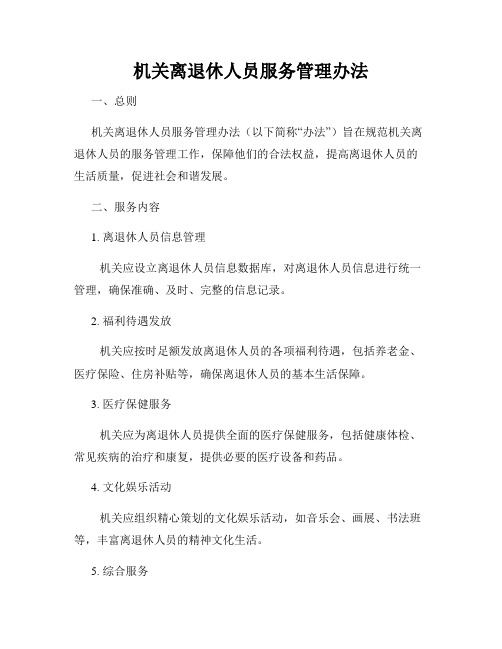 机关离退休人员服务管理办法

一、总则

机关离退休人员服务管理办法（以下简称“办法”）旨在规范机关离退休人员的服务管理工作，保障他们的合法权益，提高离退休人员的生活质量，促进社会和谐发展。

二、服务内容

1. 离退休人员信息管理

机关应设立离退休人员信息数据库，对离退休人员信息进行统一管理，确保准确、及时、完整的信息记录。

2. 福利待遇发放

机关应按时足额发放离退休人员的各项福利待遇，包括养老金、医疗保险、住房补贴等，确保离退休人员的基本生活保障。

3. 医疗保健服务

机关应为离退休人员提供全面的医疗保健服务，包括健康体检、常见疾病的治疗和康复，提供必要的医疗设备和药品。

4. 文化娱乐活动

机关应组织精心策划的文化娱乐活动，如音乐会、画展、书法班等，丰富离退休人员的精神文化生活。

5. 综合服务